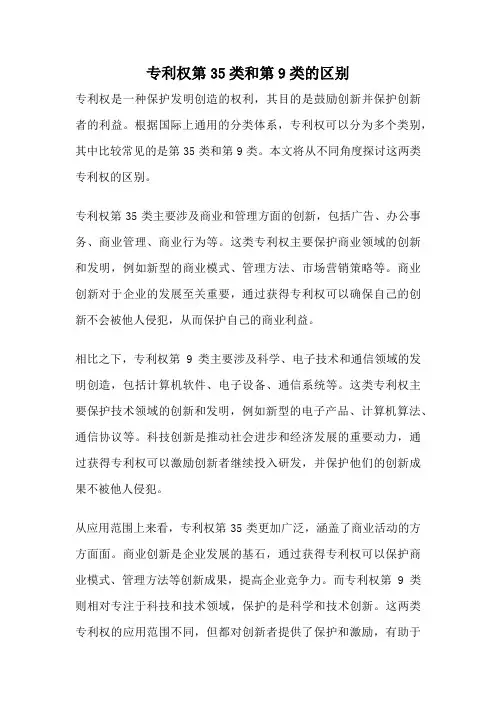 专利权第 35 类和第 9 类的区别

专利权是一种保护发明创造的权利，其目的是鼓励创新并保护创新者的利益。根据国际上通用的分类体系，专利权可以分为多个类别，其中比较常见的是第 35 类和第 9 类。本文将从不同角度探讨这两类专利权的区别。

专利权第 35 类主要涉及商业和管理方面的创新，包括广告、办公事务、商业管理、商业行为等。这类专利权主要保护商业领域的创新和发明，例如新型的商业模式、管理方法、市场营销策略等。商业创新对于企业的发展至关重要，通过获得专利权可以确保自己的创新不会被他人侵犯，从而保护自己的商业利益。

相比之下，专利权第 9 类主要涉及科学、电子技术和通信领域的发明创造，包括计算机软件、电子设备、通信系统等。这类专利权主要保护技术领域的创新和发明，例如新型的电子产品、计算机算法、通信协议等。科技创新是推动社会进步和经济发展的重要动力，通过获得专利权可以激励创新者继续投入研发，并保护他们的创新成果不被他人侵犯。

从应用范围上来看，专利权第 35 类更加广泛，涵盖了商业活动的方方面面。商业创新是企业发展的基石，通过获得专利权可以保护商业模式、管理方法等创新成果，提高企业竞争力。而专利权第 9 类则相对专注于科技和技术领域，保护的是科学和技术创新。这两类专利权的应用范围不同，但都对创新者提供了保护和激励，有助于